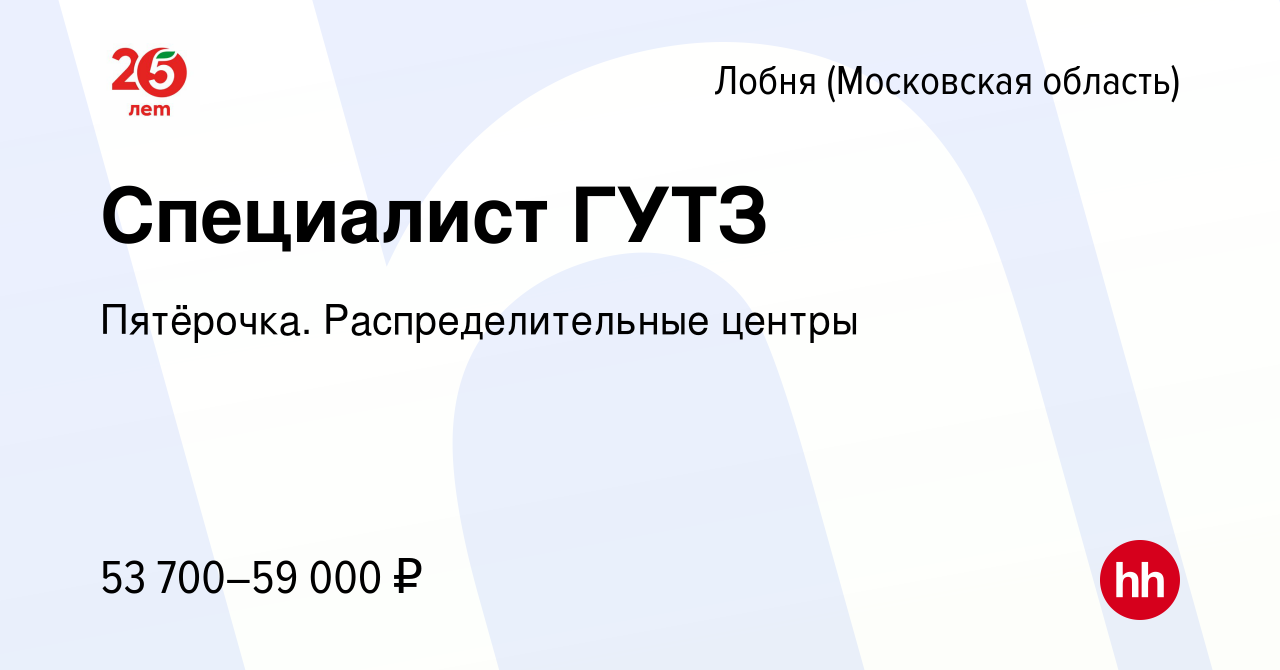 25 лет

Лобня (Московская область)

Специалист ГУТЗ

Пятёрочка. Распределительные центры

53 700–59 000 ₽

hh